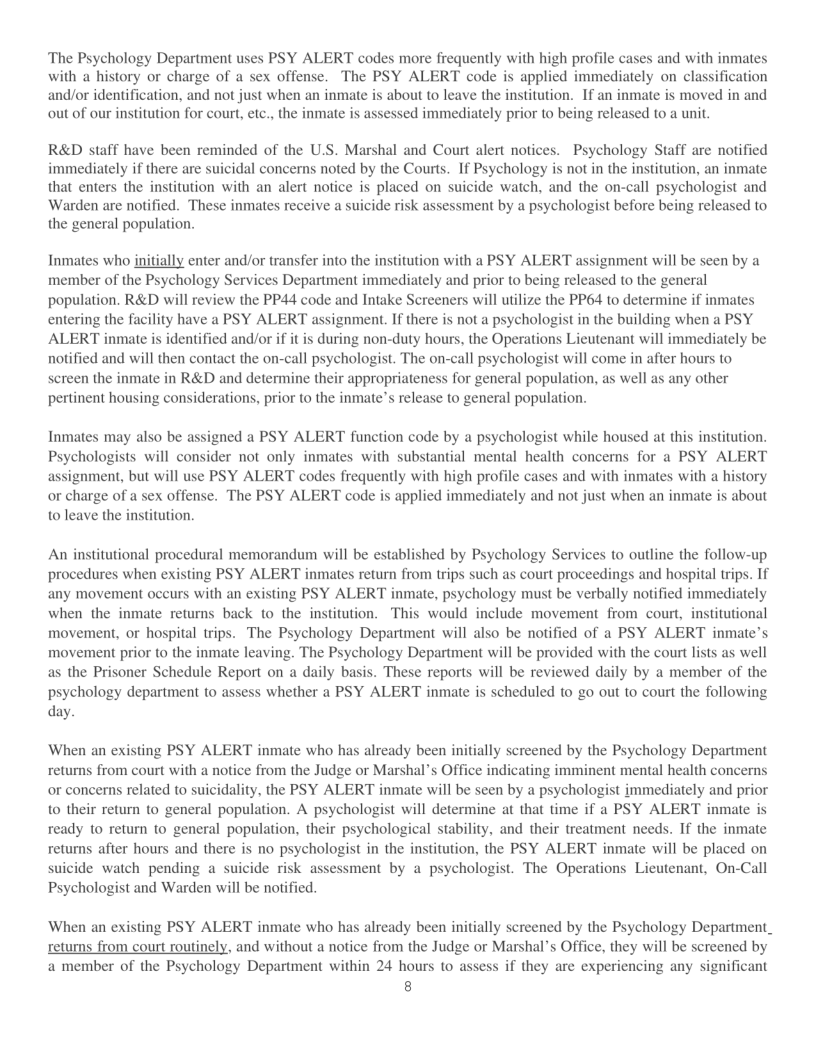 The Psychology Department uses PSY ALERT codes more frequently with high profile cases and with inmates with a history or charge of a sex offense. The PSY ALERT code is applied immediately on classification and/or identification, and not just when an inmate is about to leave the institution. If an inmate is moved in and out of our institution for court, etc., the inmate is assessed immediately prior to being released to a unit.

R&D staff have been reminded of the U.S. Marshal and Court alert notices. Psychology Staff are notified immediately if there are suicidal concerns noted by the Courts. If Psychology is not in the institution, an inmate that enters the institution with an alert notice is placed on suicide watch, and the on-call psychologist and Warden are notified. These inmates receive a suicide risk assessment by a psychologist before being released to the general population.

Inmates who initially enter and/or transfer into the institution with a PSY ALERT assignment will be seen by a member of the Psychology Services Department immediately and prior to being released to the general population. R&D will review the PP44 code and Intake Screeners will utilize the PP64 to determine if inmates entering the facility have a PSY ALERT assignment. If there is not a psychologist in the building when a PSY ALERT inmate is identified and/or if it is during non-duty hours, the Operations Lieutenant will immediately be notified and will then contact the on-call psychologist. The on-call psychologist will come in after hours to screen the inmate in R&D and determine their appropriateness for general population, as well as any other pertinent housing considerations, prior to the inmate's release to general population.

Inmates may also be assigned a PSY ALERT function code by a psychologist while housed at this institution. Psychologists will consider not only inmates with substantial mental health concerns for a PSY ALERT assignment, but will use PSY ALERT codes frequently with high profile cases and with inmates with a history or charge of a sex offense. The PSY ALERT code is applied immediately and not just when an inmate is about to leave the institution.

An institutional procedural memorandum will be established by Psychology Services to outline the follow-up procedures when existing PSY ALERT inmates return from trips such as court proceedings and hospital trips. If any movement occurs with an existing PSY ALERT inmate, psychology must be verbally notified immediately when the inmate returns back to the institution. This would include movement from court, institutional movement, or hospital trips. The Psychology Department will also be notified of a PSY ALERT inmate's movement prior to the inmate leaving. The Psychology Department will be provided with the court lists as well as the Prisoner Schedule Report on a daily basis. These reports will be reviewed daily by a member of the psychology department to assess whether a PSY ALERT inmate is scheduled to go out to court the following day.

When an existing PSY ALERT inmate who has already been initially screened by the Psychology Department returns from court with a notice from the Judge or Marshal's Office indicating imminent mental health concerns or concerns related to suicidality, the PSY ALERT inmate will be seen by a psychologist immediately and prior to their return to general population. A psychologist will determine at that time if a PSY ALERT inmate is ready to return to general population, their psychological stability, and their treatment needs. If the inmate returns after hours and there is no psychologist in the institution, the PSY ALERT inmate will be placed on suicide watch pending a suicide risk assessment by a psychologist. The Operations Lieutenant, On-Call Psychologist and Warden will be notified.

When an existing PSY ALERT inmate who has already been initially screened by the Psychology Department returns from court routinely, and without a notice from the Judge or Marshal's Office, they will be screened by a member of the Psychology Department within 24 hours to assess if they are experiencing any significant

8